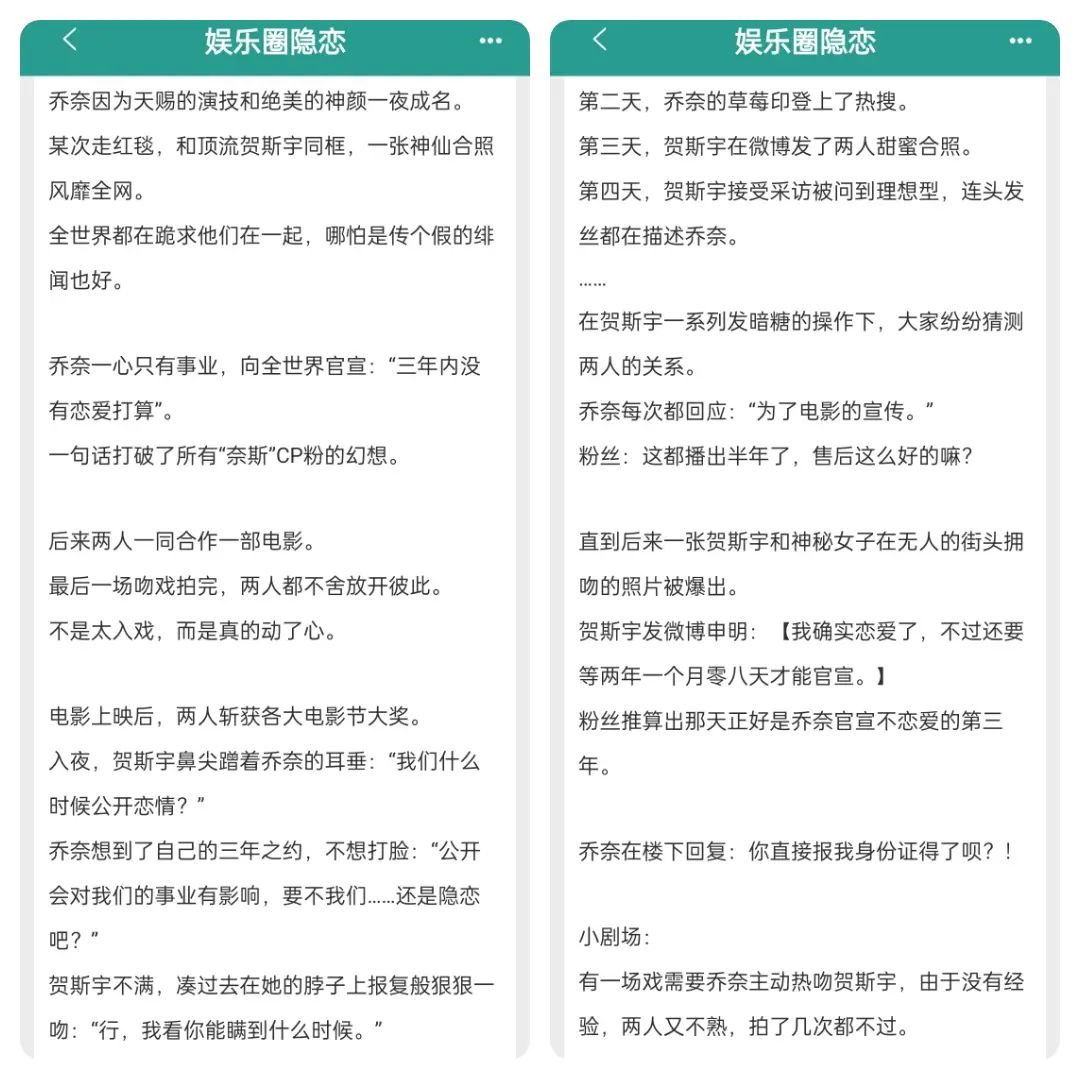 娱乐圈隐恋

乔奈因为天赐的演技和绝美的神颜一夜成名。
某次走红毯，和顶流贺斯宇同框，一张神仙合照风靡全网。
全世界都在跪求他们在一起，哪怕是传个假的绯闻也好。

乔奈一心只有事业，向全世界官宣：“三年内没有恋爱打算”。
一句话打破了所有“奈斯”CP粉的幻想。

后来两人一同合作一部电影。
最后一场吻戏拍完，两人都不舍放开彼此。
不是太入戏，而是真的动了心。

电影上映后，两人斩获各大电影节大奖。
入夜，贺斯宇鼻尖蹭着乔奈的耳垂：“我们什么时候公开恋情？”
乔奈想到了自己的三年之约，不想打脸：“公开会对我们的事业有影响，要不我们……还是隐恋吧？”
贺斯宇不满，凑过去在她的脖子上报复般狠狠一吻：“行，我看你能瞒到什么时候。”

娱乐圈隐恋

第二天，乔奈的草莓印登上了热搜。
第三天，贺斯宇在微博发了两人甜蜜合照。
第四天，贺斯宇接受采访被问到理想型，连头发丝都在描述乔奈。
……
在贺斯宇一系列发暗糖的操作下，大家纷纷猜测两人的关系。
乔奈每次都回应：“为了电影的宣传。”
粉丝：这都播出半年了，售后这么好的嘛？

直到后来一张贺斯宇和神秘女子在无人的街头拥吻的照片被爆出。
贺斯宇发微博申明：【我确实恋爱了，不过还要等两年一个月零八天才能官宣。】
粉丝推算出那天正好是乔奈官宣不恋爱的第三年。

乔奈在楼下回复：你直接报我身份证得了呗？！

小剧场：
有一场戏需要乔奈主动热吻贺斯宇，由于没有经验，两人又不熟，拍了几次都不过。